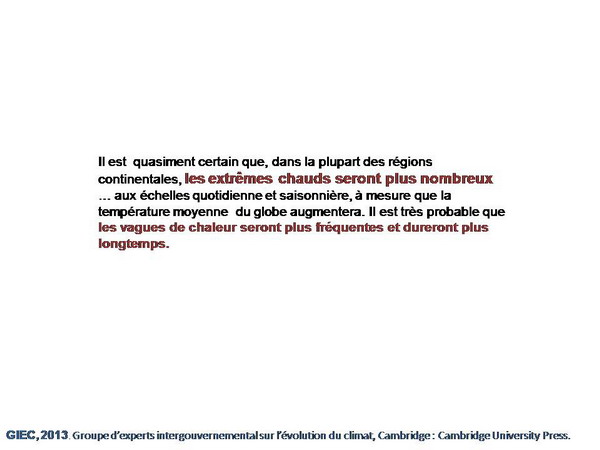 Il est quasiment certain que, dans la plupart des régions continentales, les extrêmes chauds seront plus nombreux … aux échelles quotidienne et saisonnière, à mesure que la température moyenne du globe augmentera. Il est très probable que les vagues de chaleur seront plus fréquentes et dureront plus longtemps.

GIEC, 2013. Groupe d'experts intergouvernemental sur l'évolution du climat, Cambridge : Cambridge University Press.